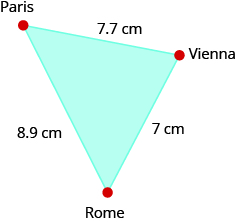 Paris
7.7 cm
Vienna
8.9 cm
7 cm
Rome